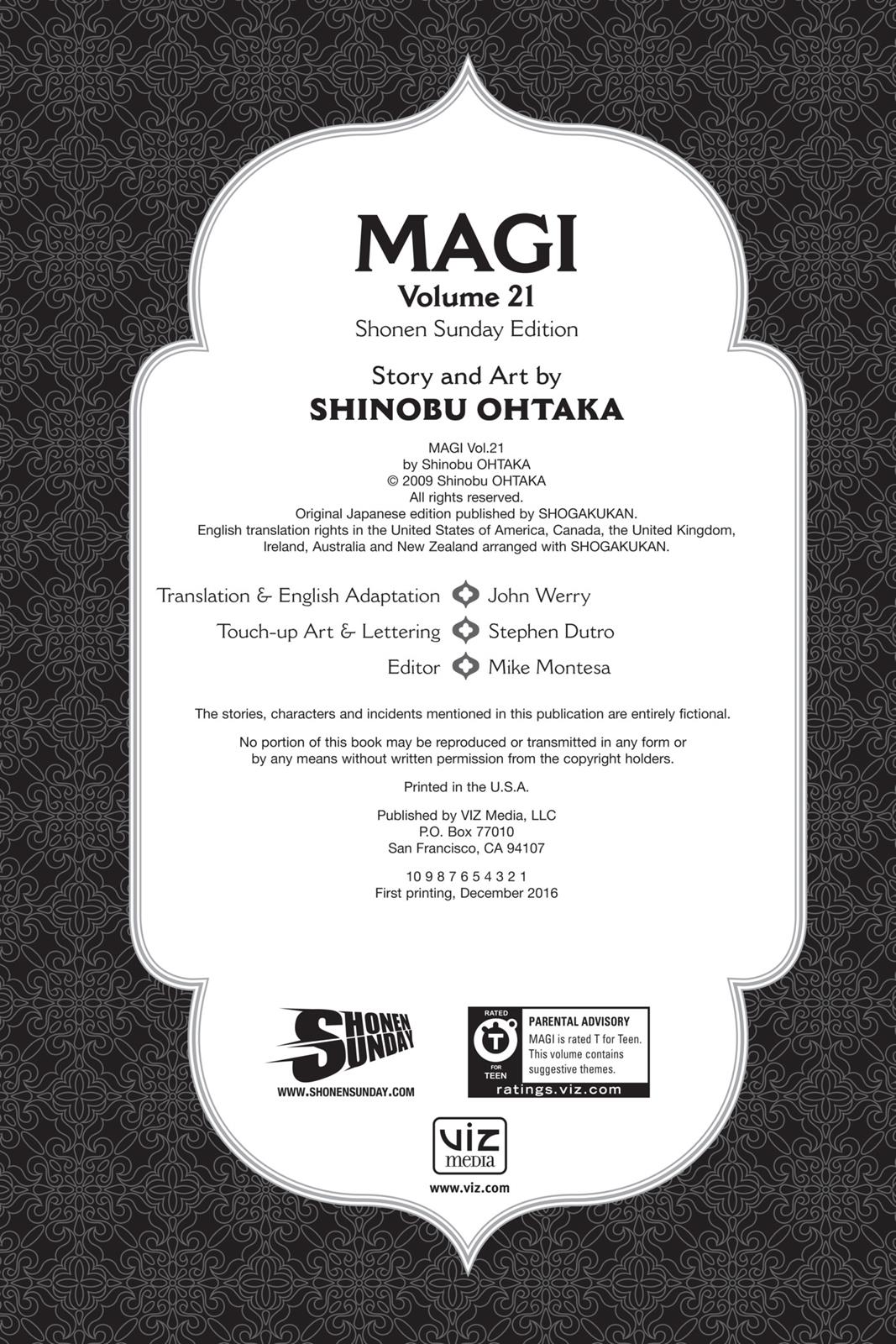 MAGI
Volume 21
Shonen Sunday Edition

Story and Art by
SHINOBU OHTAKA

MAGI Vol.21
by Shinobu OHTAKA
© 2009 Shinobu OHTAKA
All rights reserved.
Original Japanese edition published by SHOGAKUKAN.
English translation rights in the United States of America, Canada, the United Kingdom, Ireland, Australia and New Zealand arranged with SHOGAKUKAN.

Translation & English Adaptation John Werry
Touch-up Art & Lettering Stephen Dutro
Editor Mike Montesa

The stories, characters and incidents mentioned in this publication are entirely fictional.

No portion of this book may be reproduced or transmitted in any form or by any means without written permission from the copyright holders.

Printed in the U.S.A.

Published by VIZ Media, LLC
P.O. Box 77010
San Francisco, CA 94107

10 9 8 7 6 5 4 3 2 1
First printing, December 2016

SHONEN SUNDAY
WWW.SHONENSUNDAY.COM

RATED T FOR TEEN
PARENTAL ADVISORY
MAGI is rated T for Teen. This volume contains suggestive themes.
ratings.viz.com

VIZ media
www.viz.com